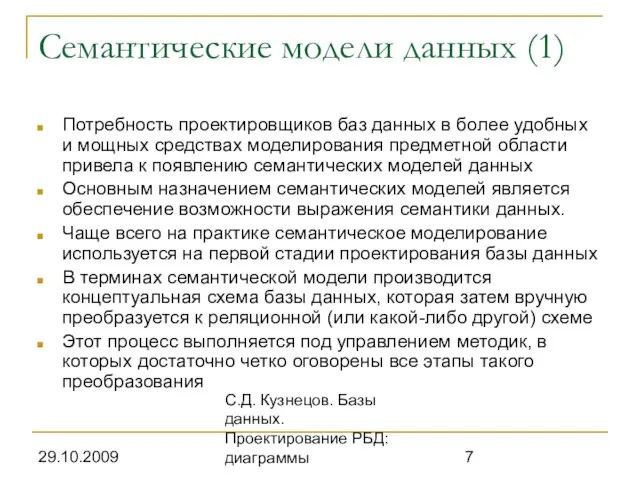 Семантические модели данных (1)

Потребность проектировщиков баз данных в более удобных и мощных средствах моделирования предметной области привела к появлению семантических моделей данных

Основным назначением семантических моделей является обеспечение возможности выражения семантики данных.

Чаще всего на практике семантическое моделирование используется на первой стадии проектирования базы данных

В терминах семантической модели производится концептуальная схема базы данных, которая затем вручную преобразуется к реляционной (или какой-либо другой) схеме

Этот процесс выполняется под управлением методик, в которых достаточно четко оговорены все этапы такого преобразования

29.10.2009

С.Д. Кузнецов. Базы данных. Проектирование РБД: диаграммы

7